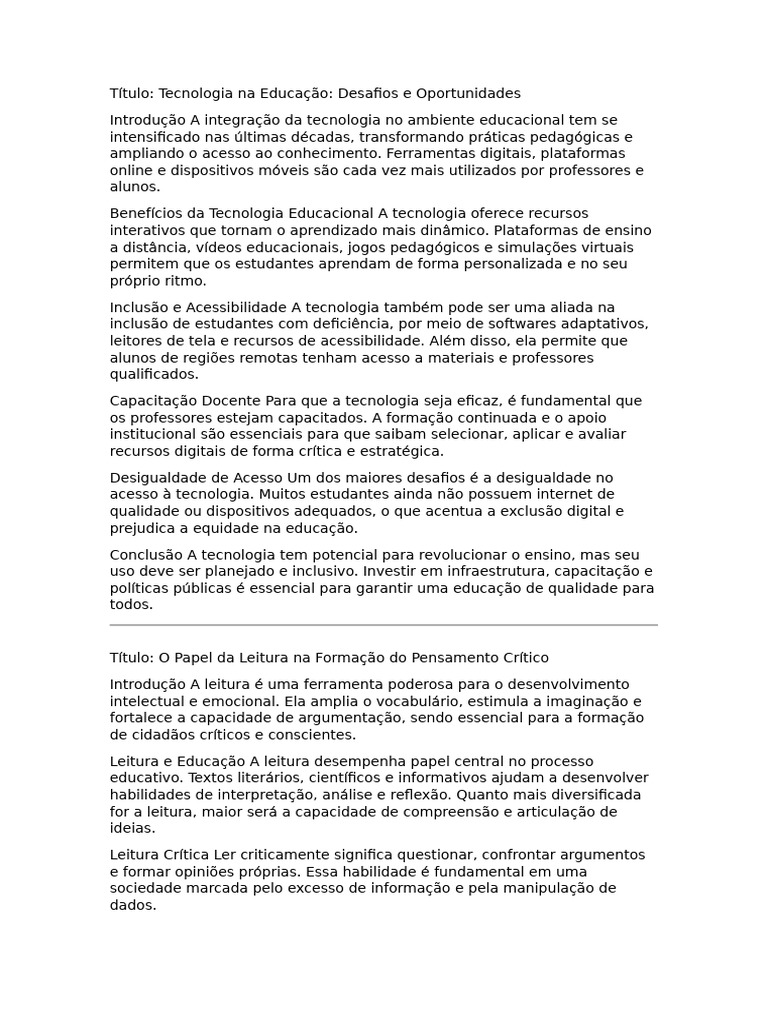 Título: Tecnologia na Educação: Desafios e Oportunidades

Introdução A integração da tecnologia no ambiente educacional tem se intensificado nas últimas décadas, transformando práticas pedagógicas e ampliando o acesso ao conhecimento. Ferramentas digitais, plataformas online e dispositivos móveis são cada vez mais utilizados por professores e alunos.

Benefícios da Tecnologia Educacional A tecnologia oferece recursos interativos que tornam o aprendizado mais dinâmico. Plataformas de ensino a distância, vídeos educacionais, jogos pedagógicos e simulações virtuais permitem que os estudantes aprendam de forma personalizada e no seu próprio ritmo.

Inclusão e Acessibilidade A tecnologia também pode ser uma aliada na inclusão de estudantes com deficiência, por meio de softwares adaptativos, leitores de tela e recursos de acessibilidade. Além disso, ela permite que alunos de regiões remotas tenham acesso a materiais e professores qualificados.

Capacitação Docente Para que a tecnologia seja eficaz, é fundamental que os professores estejam capacitados. A formação continuada e o apoio institucional são essenciais para que saibam selecionar, aplicar e avaliar recursos digitais de forma crítica e estratégica.

Desigualdade de Acesso Um dos maiores desafios é a desigualdade no acesso à tecnologia. Muitos estudantes ainda não possuem internet de qualidade ou dispositivos adequados, o que acentua a exclusão digital e prejudica a equidade na educação.

Conclusão A tecnologia tem potencial para revolucionar o ensino, mas seu uso deve ser planejado e inclusivo. Investir em infraestrutura, capacitação e políticas públicas é essencial para garantir uma educação de qualidade para todos.

Título: O Papel da Leitura na Formação do Pensamento Crítico

Introdução A leitura é uma ferramenta poderosa para o desenvolvimento intelectual e emocional. Ela amplia o vocabulário, estimula a imaginação e fortalece a capacidade de argumentação, sendo essencial para a formação de cidadãos críticos e conscientes.

Leitura e Educação A leitura desempenha papel central no processo educativo. Textos literários, científicos e informativos ajudam a desenvolver habilidades de interpretação, análise e reflexão. Quanto mais diversificada for a leitura, maior será a capacidade de compreensão e articulação de ideias.

Leitura Crítica Ler criticamente significa questionar, confrontar argumentos e formar opiniões próprias. Essa habilidade é fundamental em uma sociedade marcada pelo excesso de informação e pela manipulação de dados.